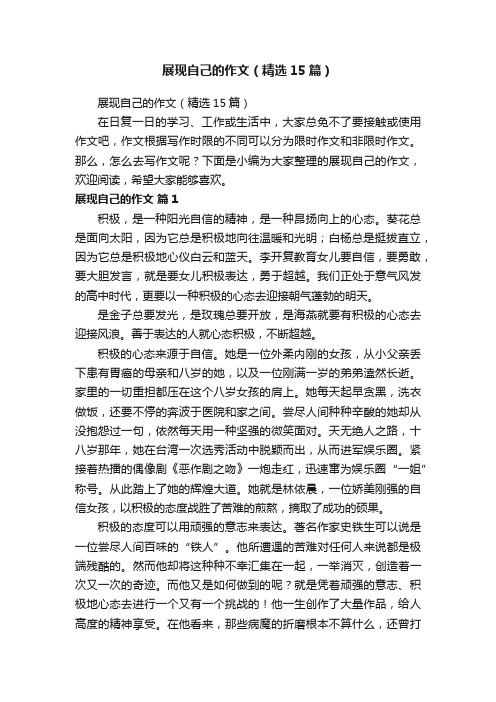 展现自己的作文（精选15篇）

展现自己的作文（精选15篇）

在日复一日的学习、工作或生活中，大家总免不了要接触或使用作文吧，作文根据写作时限的不同可以分为限时作文和非限时作文。那么，怎么去写作文呢？下面是小编为大家整理的展现自己的作文，欢迎阅读，希望大家能够喜欢。

展现自己的作文 篇1

积极，是一种阳光自信的精神，是一种昂扬向上的心态。葵花总是面向太阳，因为它总是积极地向往温暖和光明；白杨总是挺拔直立，因为它总是积极地心仪白云和蓝天。李开复教育女儿要自信，要勇敢，要大胆发言，就是要女儿积极表达，勇于超越。我们正处于意气风发的高中时代，更要以一种积极的心态去迎接朝气蓬勃的明天。

是金子总要发光，是玫瑰总要开放，是海燕就要有积极的心态去迎接风浪。善于表达的人就心态积极，不断超越。

积极的心态来源于自信。她是一位外柔内刚的女孩，从小父亲丢下患有胃癌的母亲和八岁的她，以及一位刚满一岁的弟弟溘然长逝。家里的一切重担都压在这个八岁女孩的肩上。她每天起早贪黑，洗衣做饭，还要不停的奔波于医院和家之间。尝尽人间种种辛酸的她却从没抱怨过一句，依然每天用一种坚强的微笑面对。天无绝人之路，十八岁那年，她在台湾一次选秀活动中脱颖而出，从而进军娱乐圈。紧接着热播的偶像剧《恶作剧之吻》一炮走红，迅速窜为娱乐圈“一姐”称号。从此踏上了她的辉煌大道。她就是林依晨，一位娇美刚强的自信女孩，以积极的态度战胜了苦难的煎熬，摘取了成功的硕果。

积极的态度可以用顽强的意志来表达。著名作家史铁生可以说是一位尝尽人间百味的“铁人”。他所遭遇的苦难对任何人来说都是极端残酷的。然而他却将这种种不幸汇集在一起，一举消灭，创造着一次又一次的奇迹。而他又是如何做到的呢？就是凭着顽强的意志、积极地心态去进行一个又有一个挑战的！他一生创作了大量作品，给人高度的精神享受。在他看来，那些病魔的折磨根本不算什么，还曾打